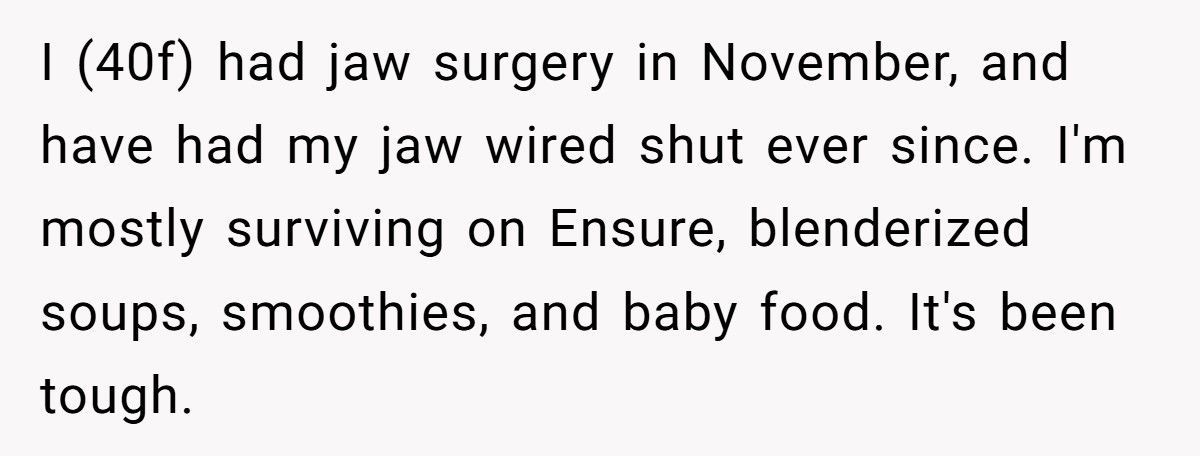 I (40f) had jaw surgery in November, and have had my jaw wired shut ever since. I'm mostly surviving on Ensure, blenderized soups, smoothies, and baby food. It's been tough.